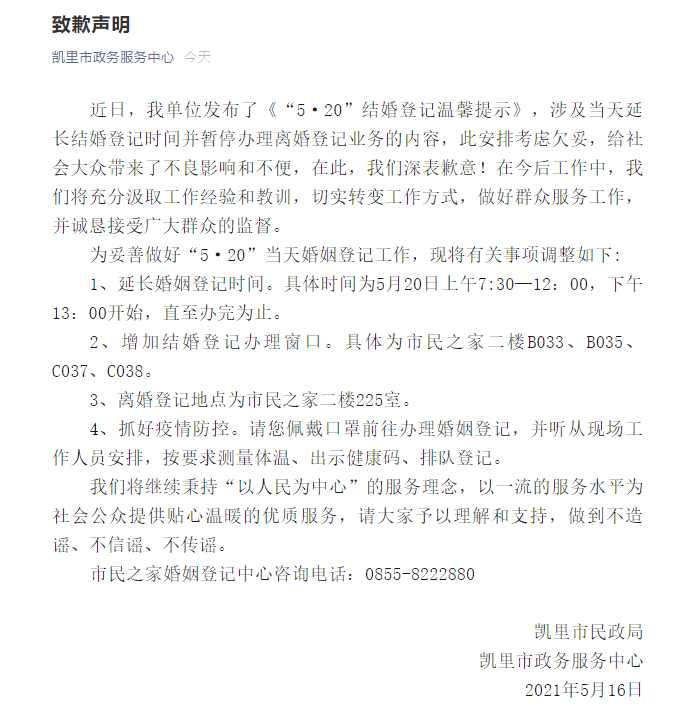 致歉声明

凯里市政务服务中心 今天

近日，我单位发布了《“5·20”结婚登记温馨提示》，涉及当天延长结婚登记时间并暂停办理离婚登记业务的内容，此安排考虑欠妥，给社会大众带来了不良影响和不便，在此，我们深表歉意！在今后工作中，我们将充分汲取工作经验和教训，切实转变工作方式，做好群众服务工作，并诚恳接受广大群众的监督。

为妥善做好“5·20”当天婚姻登记工作，现将有关事项调整如下:

1、延长婚姻登记时间。具体时间为5月20日上午7:30—12：00，下午13：00开始，直至办完为止。

2、增加结婚登记办理窗口。具体为市民之家二楼B033、B035、C037、C038。

3、离婚登记地点为市民之家二楼225室。

4、抓好疫情防控。请您佩戴口罩前往办理婚姻登记，并听从现场工作人员安排，按要求测量体温、出示健康码、排队登记。

我们将继续秉持“以人民为中心”的服务理念，以一流的服务水平为社会公众提供贴心温暖的优质服务，请大家予以理解和支持，做到不造谣、不信谣、不传谣。

市民之家婚姻登记中心咨询电话：0855-8222880

凯里市民政局
凯里市政务服务中心
2021年5月16日